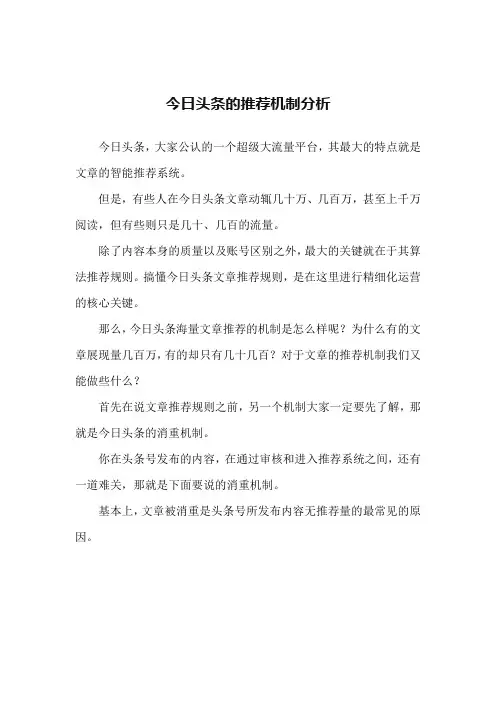 今日头条的推荐机制分析

今日头条，大家公认的一个超级大流量平台，其最大的特点就是文章的智能推荐系统。

但是，有些人在今日头条文章动辄几十万、几百万，甚至上千万阅读，但有些则只是几十、几百的流量。

除了内容本身的质量以及账号区别之外，最大的关键就在于其算法推荐规则。搞懂今日头条文章推荐规则，是在这里进行精细化运营的核心关键。

那么，今日头条海量文章推荐的机制是怎么样呢？为什么有的文章展现量几百万，有的却只有几十几百？对于文章的推荐机制我们又能做些什么？

首先在说文章推荐规则之前，另一个机制大家一定要先了解，那就是今日头条的消重机制。

你在头条号发布的内容，在通过审核和进入推荐系统之间，还有一道难关，那就是下面要说的消重机制。

基本上，文章被消重是头条号所发布内容无推荐量的最常见的原因。